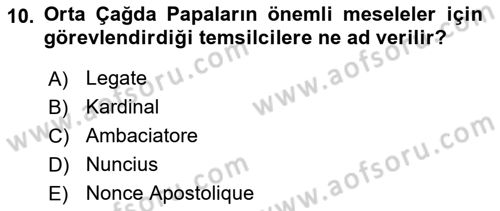 10. Orta Çağda Papaların önemli meseleler için görevlendirdiği temsilcilere ne ad verilir?

A) Legate
B) Kardinal
C) Ambaciatore
D) Nuncius
E) Nonce Apostolique

www.aofsoru.com
www.aofsoru.com
www.aofsoru.com
www.aofsoru.com